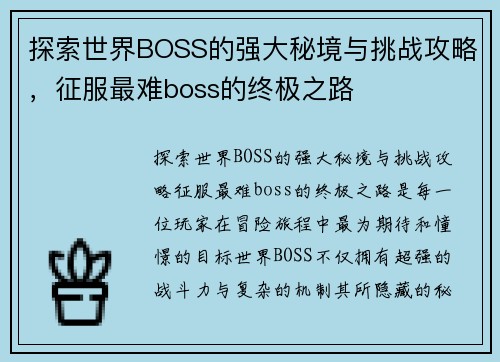 探索世界BOSS的强大秘境与挑战攻略，征服最难boss的终极之路

探索世界BOSS的强大秘境与挑战攻略征服最难boss的终极之路是每一位玩家在冒险旅程中最为期待和憧憬的目标世界BOSS不仅拥有超强的战斗力与复杂的机制其所隐藏的秘